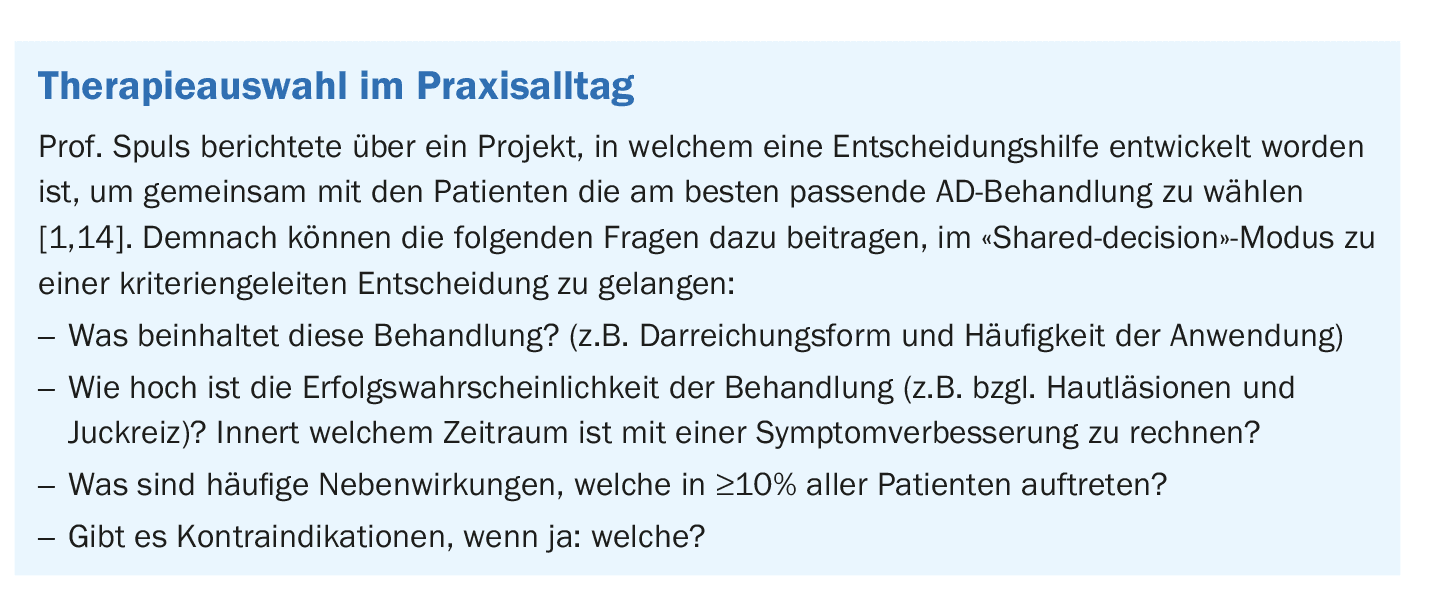 Therapieauswahl im Praxisalltag

Prof. Spuls berichtete über ein Projekt, in welchem eine Entscheidungshilfe entwickelt worden ist, um gemeinsam mit den Patienten die am besten passende AD-Behandlung zu wählen [1,14]. Demnach können die folgenden Fragen dazu beitragen, im «Shared-decision»-Modus zu einer kriteriengeleiten Entscheidung zu gelangen:

– Was beinhaltet diese Behandlung? (z.B. Darreichungsform und Häufigkeit der Anwendung)
– Wie hoch ist die Erfolgswahrscheinlichkeit der Behandlung (z.B. bzgl. Hautläsionen und Juckreiz)? Innert welchem Zeitraum ist mit einer Symptomverbesserung zu rechnen?
– Was sind häufige Nebenwirkungen, welche in ≥10% aller Patienten auftreten?
– Gibt es Kontraindikationen, wenn ja: welche?